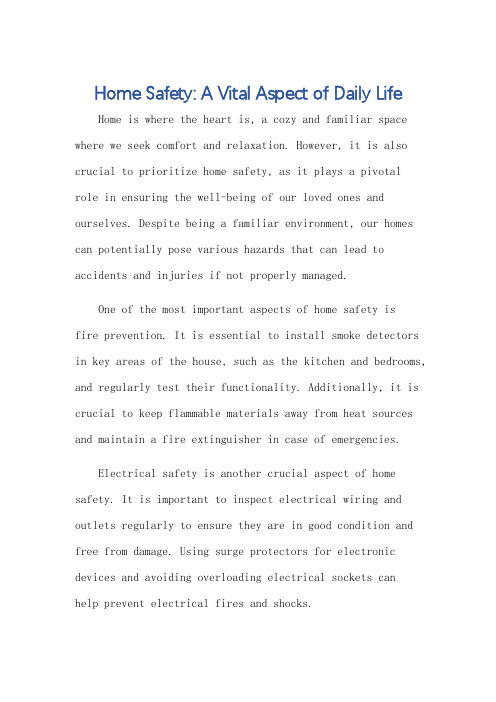 Home Safety: A Vital Aspect of Daily Life

Home is where the heart is, a cozy and familiar space where we seek comfort and relaxation. However, it is also crucial to prioritize home safety, as it plays a pivotal role in ensuring the well-being of our loved ones and ourselves. Despite being a familiar environment, our homes can potentially pose various hazards that can lead to accidents and injuries if not properly managed.

One of the most important aspects of home safety is fire prevention. It is essential to install smoke detectors in key areas of the house, such as the kitchen and bedrooms, and regularly test their functionality. Additionally, it is crucial to keep flammable materials away from heat sources and maintain a fire extinguisher in case of emergencies.

Electrical safety is another crucial aspect of home safety. It is important to inspect electrical wiring and outlets regularly to ensure they are in good condition and free from damage. Using surge protectors for electronic devices and avoiding overloading electrical sockets can help prevent electrical fires and shocks.